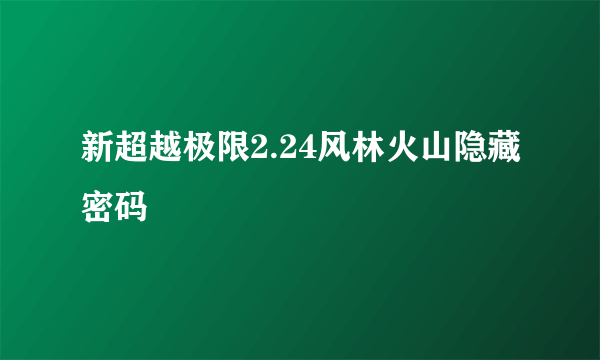 新超越极限2.24风林火山隐藏密码